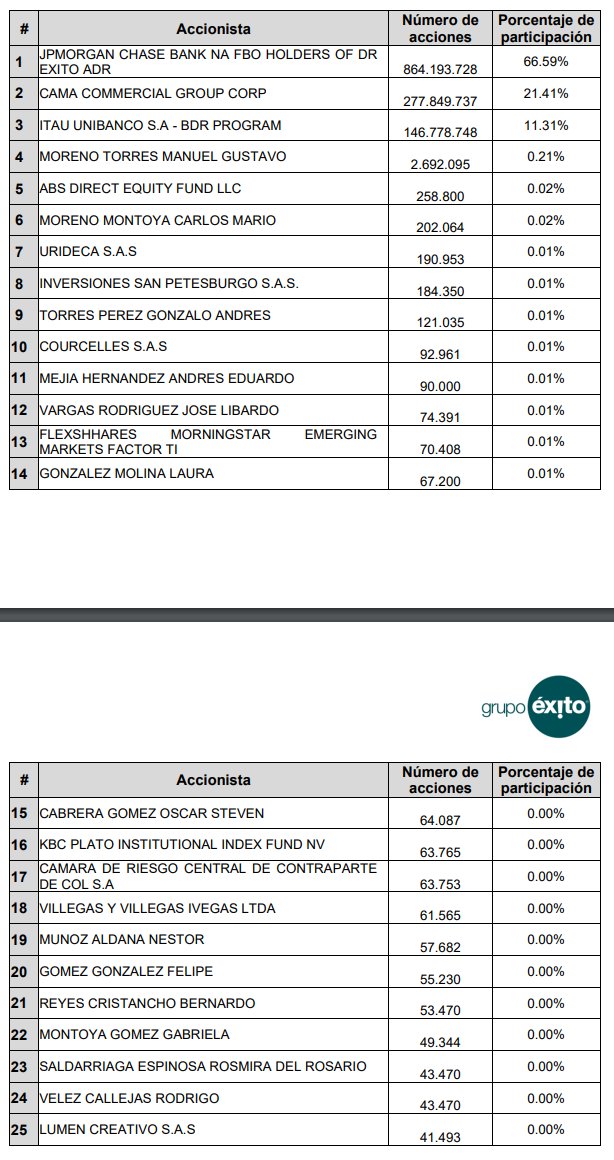 | # | Accionista | Número de acciones | Porcentaje de participación |
|---|---|---|---|
| 1 | JPMORGAN CHASE BANK NA FBO HOLDERS OF DR EXITO ADR | 864.193.728 | 66.59% |
| 2 | CAMA COMMERCIAL GROUP CORP | 277.849.737 | 21.41% |
| 3 | ITAU UNIBANCO S.A - BDR PROGRAM | 146.778.748 | 11.31% |
| 4 | MORENO TORRES MANUEL GUSTAVO | 2.692.095 | 0.21% |
| 5 | ABS DIRECT EQUITY FUND LLC | 258.800 | 0.02% |
| 6 | MORENO MONTOYA CARLOS MARIO | 202.064 | 0.02% |
| 7 | URIDECA S.A.S | 190.953 | 0.01% |
| 8 | INVERSIONES SAN PETESBURGO S.A.S. | 184.350 | 0.01% |
| 9 | TORRES PEREZ GONZALO ANDRES | 121.035 | 0.01% |
| 10 | COURCELLES S.A.S | 92.961 | 0.01% |
| 11 | MEJIA HERNANDEZ ANDRES EDUARDO | 90.000 | 0.01% |
| 12 | VARGAS RODRIGUEZ JOSE LIBARDO | 74.391 | 0.01% |
| 13 | FLEXSHHARES MORNINGSTAR EMERGING MARKETS FACTOR TI | 70.408 | 0.01% |
| 14 | GONZALEZ MOLINA LAURA | 67.200 | 0.01% |

grupo éxito

| # | Accionista | Número de acciones | Porcentaje de participación |
|---|---|---|---|
| 15 | CABRERA GOMEZ OSCAR STEVEN | 64.087 | 0.00% |
| 16 | KBC PLATO INSTITUTIONAL INDEX FUND NV | 63.765 | 0.00% |
| 17 | CAMARA DE RIESGO CENTRAL DE CONTRAPARTE DE COL S.A | 63.753 | 0.00% |
| 18 | VILLEGAS Y VILLEGAS IVEGAS LTDA | 61.565 | 0.00% |
| 19 | MUNOZ ALDANA NESTOR | 57.682 | 0.00% |
| 20 | GOMEZ GONZALEZ FELIPE | 55.230 | 0.00% |
| 21 | REYES CRISTANCHO BERNARDO | 53.470 | 0.00% |
| 22 | MONTOYA GOMEZ GABRIELA | 49.344 | 0.00% |
| 23 | SALDARRIAGA ESPINOSA ROSMIRA DEL ROSARIO | 43.470 | 0.00% |
| 24 | VELEZ CALLEJAS RODRIGO | 43.470 | 0.00% |
| 25 | LUMEN CREATIVO S.A.S | 41.493 | 0.00% |